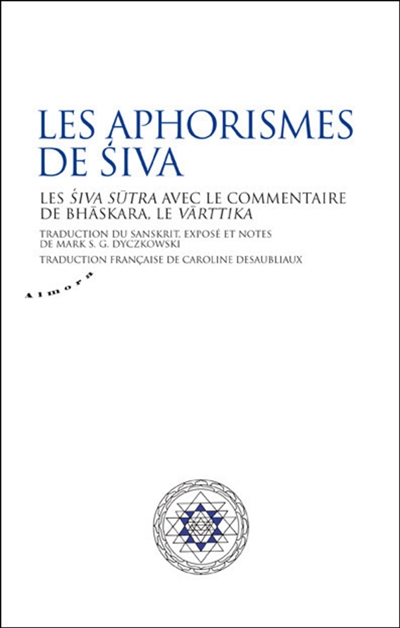 LES APHORISMES DE ŚIVA

LES ŚIVA SŪTRA AVEC LE COMMENTAIRE DE BHĀSKARA, LE VĀRTTIKA

TRADUCTION DU SANSKRIT, EXPOSÉ ET NOTES DE MARK S. G. DYCZKOWSKI

TRADUCTION FRANÇAISE DE CAROLINE DESAUBLIAUX

Almora